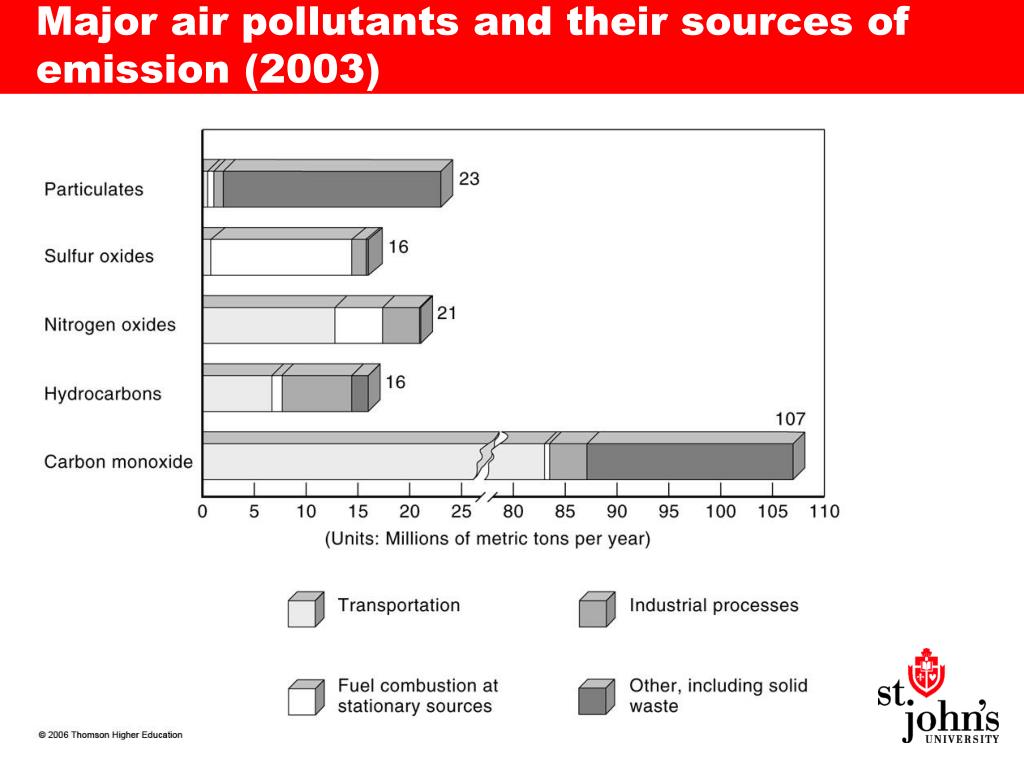 Major air pollutants and their sources of emission (2003)

Particulates 23

Sulfur oxides 16

Nitrogen oxides 21

Hydrocarbons 16

Carbon monoxide 107

0 5 10 15 20 25 80 85 90 95 100 105 110

(Units: Millions of metric tons per year)

Transportation

Industrial processes

Fuel combustion at stationary sources

Other, including solid waste

© 2006 Thomson Higher Education

st. john's UNIVERSITY